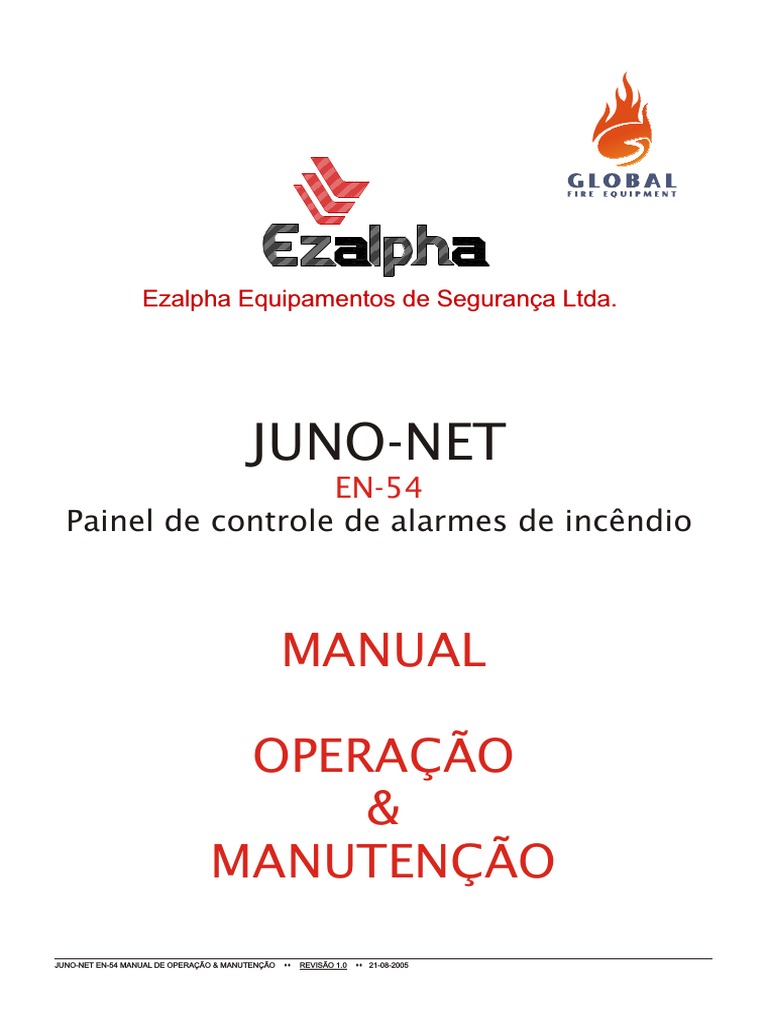 GLOBAL
FIRE EQUIPMENT

Ezalpha

Ezalpha Equipamentos de Segurança Ltda.

JUNO-NET
EN-54
Painel de controle de alarmes de incêndio

MANUAL

OPERAÇÃO
&
MANUTENÇÃO

JUNO-NET EN-54 MANUAL DE OPERAÇÃO & MANUTENÇÃO •• REVISÃO 1.0 •• 21-08-2005